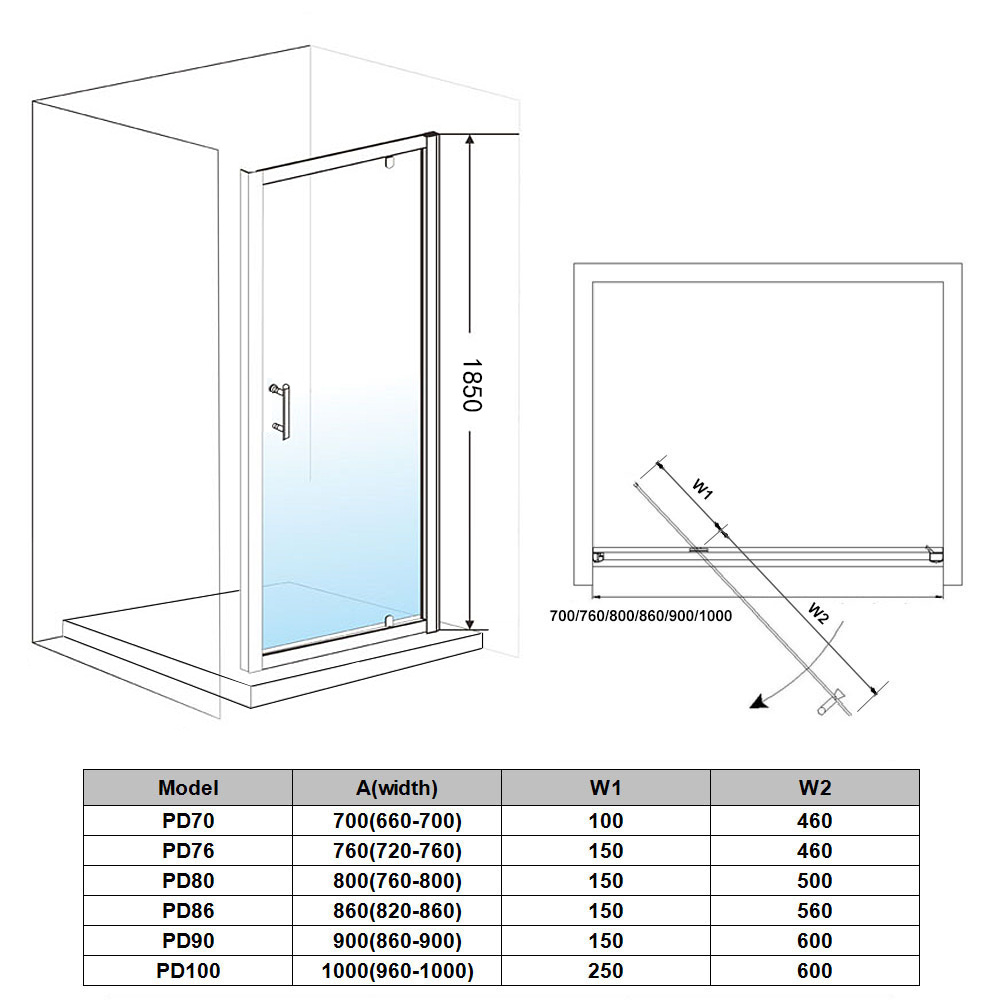 1850

W1

W2

700/760/800/860/900/1000

| Model | A(width) | W1 | W2 |
|---|---|---|---|
| PD70 | 700(660-700) | 100 | 460 |
| PD76 | 760(720-760) | 150 | 460 |
| PD80 | 800(760-800) | 150 | 500 |
| PD86 | 860(820-860) | 150 | 560 |
| PD90 | 900(860-900) | 150 | 600 |
| PD100 | 1000(960-1000) | 250 | 600 |